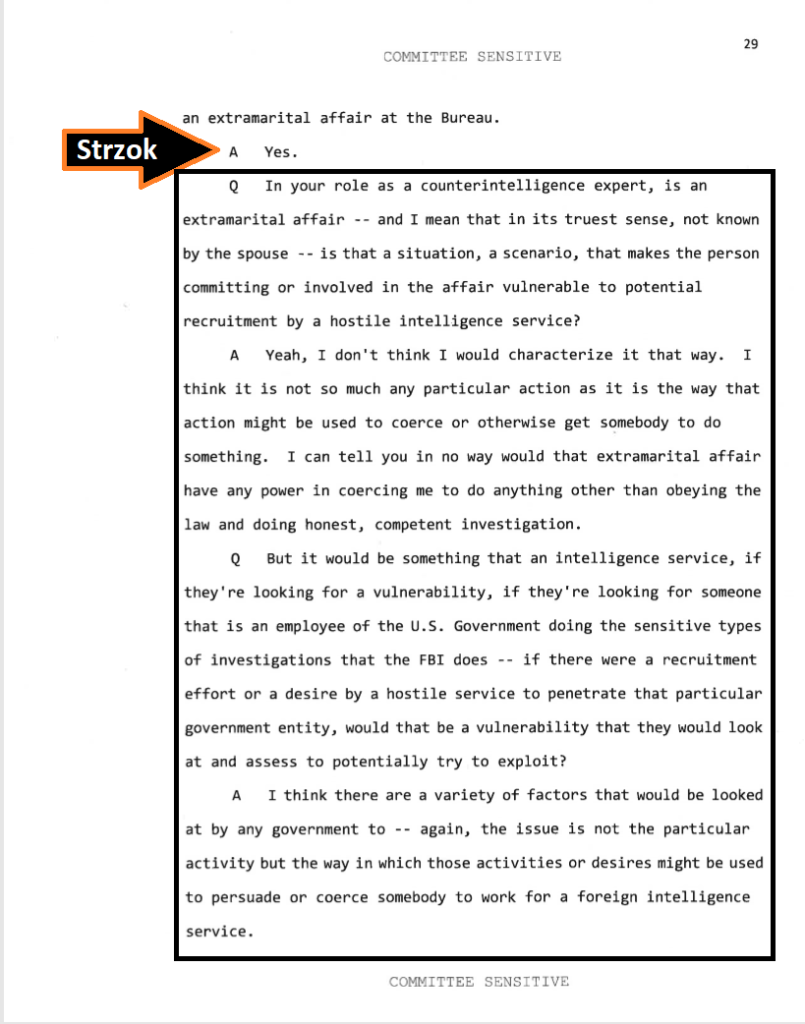 29

COMMITTEE SENSITIVE

an extramarital affair at the Bureau.

Strzok

A Yes.

Q In your role as a counterintelligence expert, is an extramarital affair -- and I mean that in its truest sense, not known by the spouse -- is that a situation, a scenario, that makes the person committing or involved in the affair vulnerable to potential recruitment by a hostile intelligence service?

A Yeah, I don't think I would characterize it that way. I think it is not so much any particular action as it is the way that action might be used to coerce or otherwise get somebody to do something. I can tell you in no way would that extramarital affair have any power in coercing me to do anything other than obeying the law and doing honest, competent investigation.

Q But it would be something that an intelligence service, if they're looking for a vulnerability, if they're looking for someone that is an employee of the U.S. Government doing the sensitive types of investigations that the FBI does -- if there were a recruitment effort or a desire by a hostile service to penetrate that particular government entity, would that be a vulnerability that they would look at and assess to potentially try to exploit?

A I think there are a variety of factors that would be looked at by any government to -- again, the issue is not the particular activity but the way in which those activities or desires might be used to persuade or coerce somebody to work for a foreign intelligence service.

COMMITTEE SENSITIVE